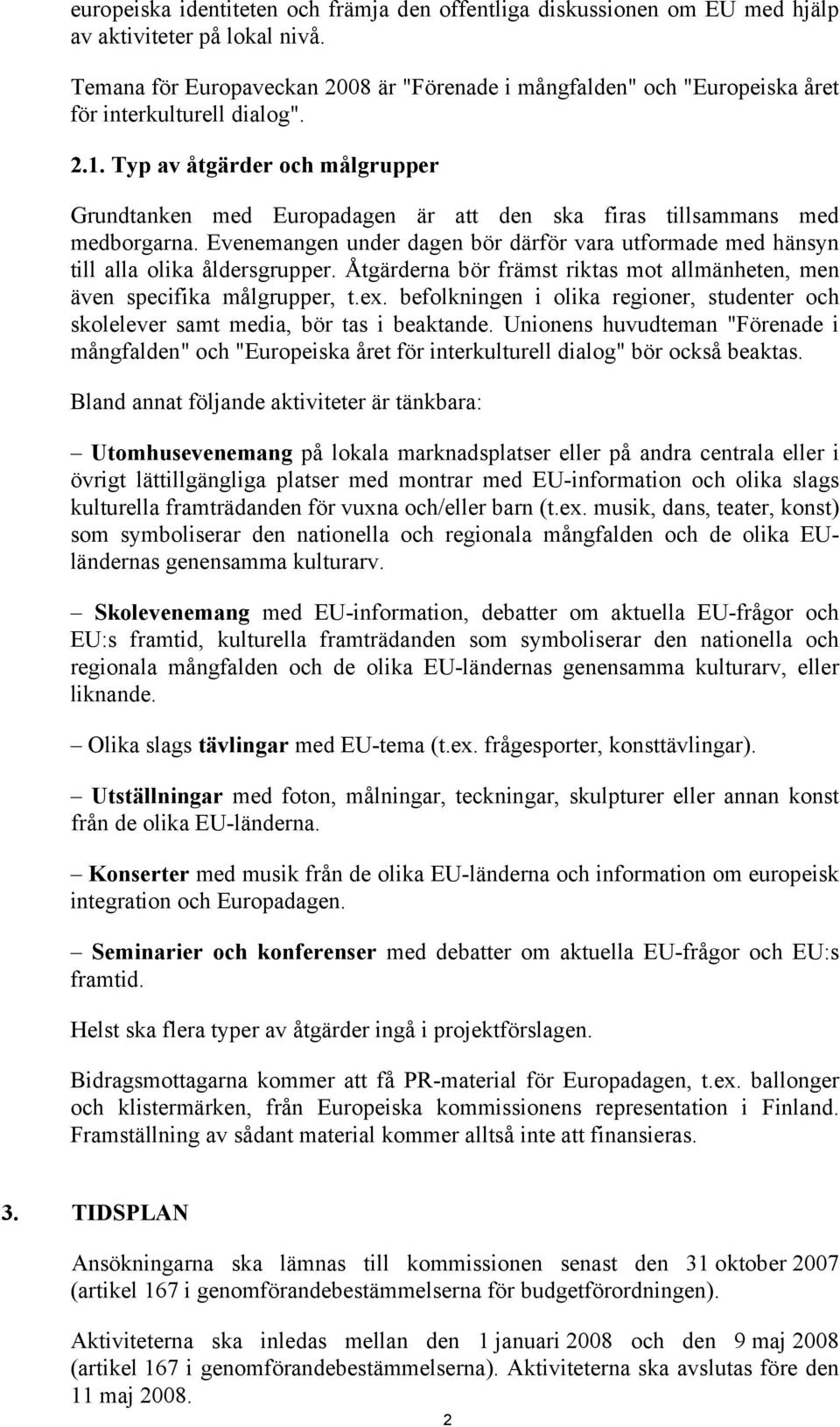 europeiska identiteten och främja den offentliga diskussionen om EU med hjälp av aktiviteter på lokal nivå.

Temana för Europaveckan 2008 är "Förenade i mångfalden" och "Europeiska året för interkulturell dialog".

2.1. Typ av åtgärder och målgrupper

Grundtanken med Europadagen är att den ska firas tillsammans med medborgarna. Evenemangen under dagen bör därför vara utformade med hänsyn till alla olika åldersgrupper. Åtgärderna bör främst riktas mot allmänheten, men även specifika målgrupper, t.ex. befolkningen i olika regioner, studenter och skolelever samt media, bör tas i beaktande. Unionens huvudteman "Förenade i mångfalden" och "Europeiska året för interkulturell dialog" bör också beaktas.

Bland annat följande aktiviteter är tänkbara:

– Utomhusevenemang på lokala marknadsplatser eller på andra centrala eller i övrigt lättillgängliga platser med montrar med EU-information och olika slags kulturella framträdanden för vuxna och/eller barn (t.ex. musik, dans, teater, konst) som symboliserar den nationella och regionala mångfalden och de olika EU-ländernas genensamma kulturarv.

– Skolevenemang med EU-information, debatter om aktuella EU-frågor och EU:s framtid, kulturella framträdanden som symboliserar den nationella och regionala mångfalden och de olika EU-ländernas genensamma kulturarv, eller liknande.

– Olika slags tävlingar med EU-tema (t.ex. frågesporter, konsttävlingar).

– Utställningar med foton, målningar, teckningar, skulpturer eller annan konst från de olika EU-länderna.

– Konserter med musik från de olika EU-länderna och information om europeisk integration och Europadagen.

– Seminarier och konferenser med debatter om aktuella EU-frågor och EU:s framtid.

Helst ska flera typer av åtgärder ingå i projektförslagen.

Bidragsmottagarna kommer att få PR-material för Europadagen, t.ex. ballonger och klistermärken, från Europeiska kommissionens representation i Finland. Framställning av sådant material kommer alltså inte att finansieras.

3. TIDSPLAN

Ansökningarna ska lämnas till kommissionen senast den 31 oktober 2007 (artikel 167 i genomförandebestämmelserna för budgetförordningen).

Aktiviteterna ska inledas mellan den 1 januari 2008 och den 9 maj 2008 (artikel 167 i genomförandebestämmelserna). Aktiviteterna ska avslutas före den 11 maj 2008.

2